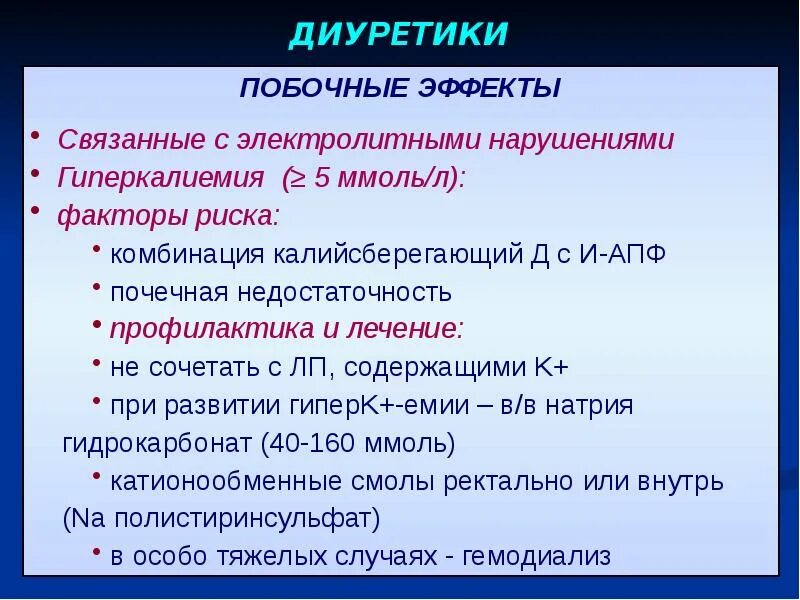 ДИУРЕТИКИ

ПОБОЧНЫЕ ЭФФЕКТЫ

• Связанные с электролитными нарушениями
• Гиперкалиемия (≥ 5 ммоль/л):
• факторы риска:
• комбинация калийсберегающий Д с И-АПФ
• почечная недостаточность
• профилактика и лечение:
• не сочетать с ЛП, содержащими K+
• при развитии гиперK+-емии – в/в натрия гидрокарбонат (40-160 ммоль)
• катионообменные смолы ректально или внутрь (Na полистиринсульфат)
• в особо тяжелых случаях - гемодиализ